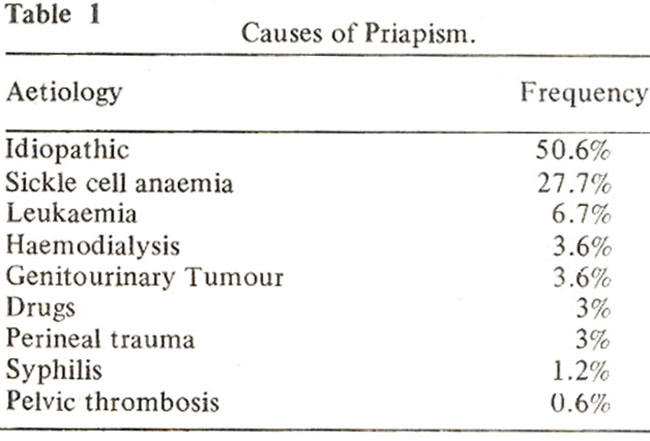 Table 1

Causes of Priapism.

| Aetiology | Frequency |
|---|---|
| Idiopathic | 50.6% |
| Sickle cell anaemia | 27.7% |
| Leukaemia | 6.7% |
| Haemodialysis | 3.6% |
| Genitourinary Tumour | 3.6% |
| Drugs | 3% |
| Perineal trauma | 3% |
| Syphilis | 1.2% |
| Pelvic thrombosis | 0.6% |